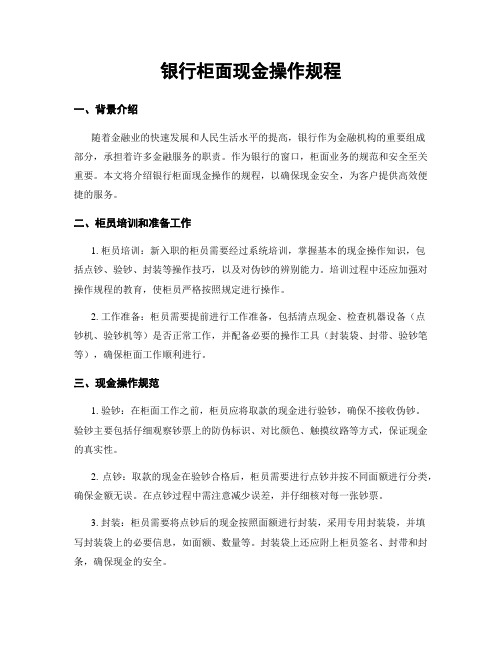 银行柜面现金操作规程

一、背景介绍

随着金融业的快速发展和人民生活水平的提高，银行作为金融机构的重要组成部分，承担着许多金融服务的职责。作为银行的窗口，柜面业务的规范和安全至关重要。本文将介绍银行柜面现金操作的规程，以确保现金安全，为客户提供高效便捷的服务。

二、柜员培训和准备工作

1. 柜员培训：新入职的柜员需要经过系统培训，掌握基本的现金操作知识，包括点钞、验钞、封装等操作技巧，以及对伪钞的辨别能力。培训过程中还应加强对操作规程的教育，使柜员严格按照规定进行操作。

2. 工作准备：柜员需要提前进行工作准备，包括清点现金、检查机器设备（点钞机、验钞机等）是否正常工作，并配备必要的操作工具（封装袋、封带、验钞笔等），确保柜面工作顺利进行。

三、现金操作规范

1. 验钞：在柜面工作之前，柜员应将取款的现金进行验钞，确保不接收伪钞。验钞主要包括仔细观察钞票上的防伪标识、对比颜色、触摸纹路等方式，保证现金的真实性。

2. 点钞：取款的现金在验钞合格后，柜员需要进行点钞并按不同面额进行分类，确保金额无误。在点钞过程中需注意减少误差，并仔细核对每一张钞票。

3. 封装：柜员需要将点钞后的现金按照面额进行封装，采用专用封装袋，并填写封装袋上的必要信息，如面额、数量等。封装袋上还应附上柜员签名、封带和封条，确保现金的安全。